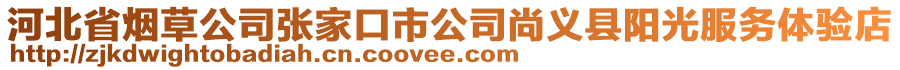 河北省烟草公司张家口市公司尚义县阳光服务体验店
http://zjkdwightobadiah.cn.coovee.com